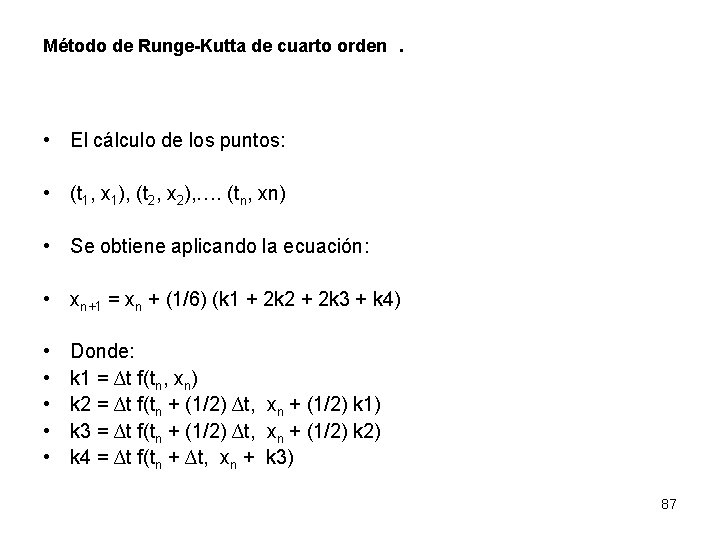 Método de Runge-Kutta de cuarto orden .

• El cálculo de los puntos:

• $(t_1, x_1), (t_2, x_2),\ldots. (t_n, xn)$

• Se obtiene aplicando la ecuación:

• $x_{n+1} = x_n + (1/6) (k1 + 2k2 + 2k3 + k4)$

• Donde:
• $k1 = \Delta t f(t_n, x_n)$
• $k2 = \Delta t f(t_n + (1/2) \Delta t, x_n + (1/2) k1)$
• $k3 = \Delta t f(t_n + (1/2) \Delta t, x_n + (1/2) k2)$
• $k4 = \Delta t f(t_n + \Delta t, x_n + k3)$

87